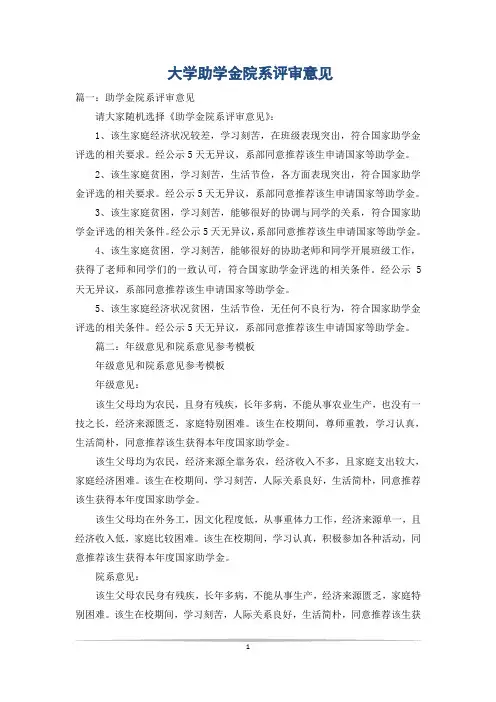 大学助学金院系评审意见

篇一：助学金院系评审意见

请大家随机选择《助学金院系评审意见》：

1、该生家庭经济状况较差，学习刻苦，在班级表现突出，符合国家助学金评选的相关要求。经公示5天无异议，系部同意推荐该生申请国家等助学金。

2、该生家庭贫困，学习刻苦，生活节俭，各方面表现突出，符合国家助学金评选的相关要求。经公示5天无异议，系部同意推荐该生申请国家等助学金。

3、该生家庭贫困，学习刻苦，能够很好的协调与同学的关系，符合国家助学金评选的相关条件。经公示5天无异议，系部同意推荐该生申请国家等助学金。

4、该生家庭贫困，学习刻苦，能够很好的协助老师和同学开展班级工作，获得了老师和同学们的一致认可，符合国家助学金评选的相关条件。经公示 5天无异议，系部同意推荐该生申请国家等助学金。

5、该生家庭经济状况贫困，生活节俭，无任何不良行为，符合国家助学金评选的相关条件。经公示5天无异议，系部同意推荐该生申请国家等助学金。

篇二：年级意见和院系意见参考模板

年级意见和院系意见参考模板

年级意见：

该生父母均为农民，且身有残疾，长年多病，不能从事农业生产，也没有一技之长，经济来源匮乏，家庭特别困难。该生在校期间，尊师重教，学习认真，生活简朴，同意推荐该生获得本年度国家助学金。

该生父母均为农民，经济来源全靠务农，经济收入不多，且家庭支出较大，家庭经济困难。该生在校期间，学习刻苦，人际关系良好，生活简朴，同意推荐该生获得本年度国家助学金。

该生父母均在外务工，因文化程度低，从事重体力工作，经济来源单一，且经济收入低，家庭比较困难。该生在校期间，学习认真，积极参加各种活动，同意推荐该生获得本年度国家助学金。

院系意见：

该生父母农民身有残疾，长年多病，不能从事生产，经济来源匮乏，家庭特别困难。该生在校期间，学习刻苦，人际关系良好，生活简朴，同意推荐该生获

1